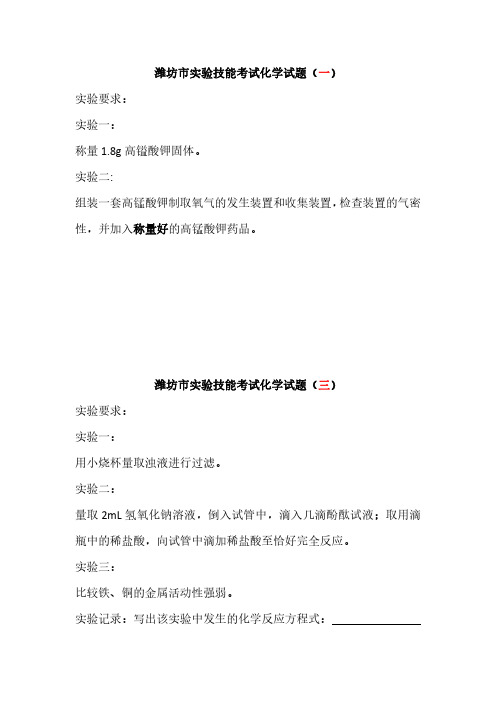 潍坊市实验技能考试化学试题（一）

实验要求：

实验一：

称量 1.8g 高锰酸钾固体。

实验二:

组装一套高锰酸钾制取氧气的发生装置和收集装置，检查装置的气密性，并加入称量好的高锰酸钾药品。

潍坊市实验技能考试化学试题（三）

实验要求：

实验一：

用小烧杯量取浊液进行过滤。

实验二：

量取 2mL 氢氧化钠溶液，倒入试管中，滴入几滴酚酞试液；取用滴瓶中的稀盐酸，向试管中滴加稀盐酸至恰好完全反应。

实验三：

比较铁、铜的金属活动性强弱。

实验记录：写出该实验中发生的化学反应方程式：________________